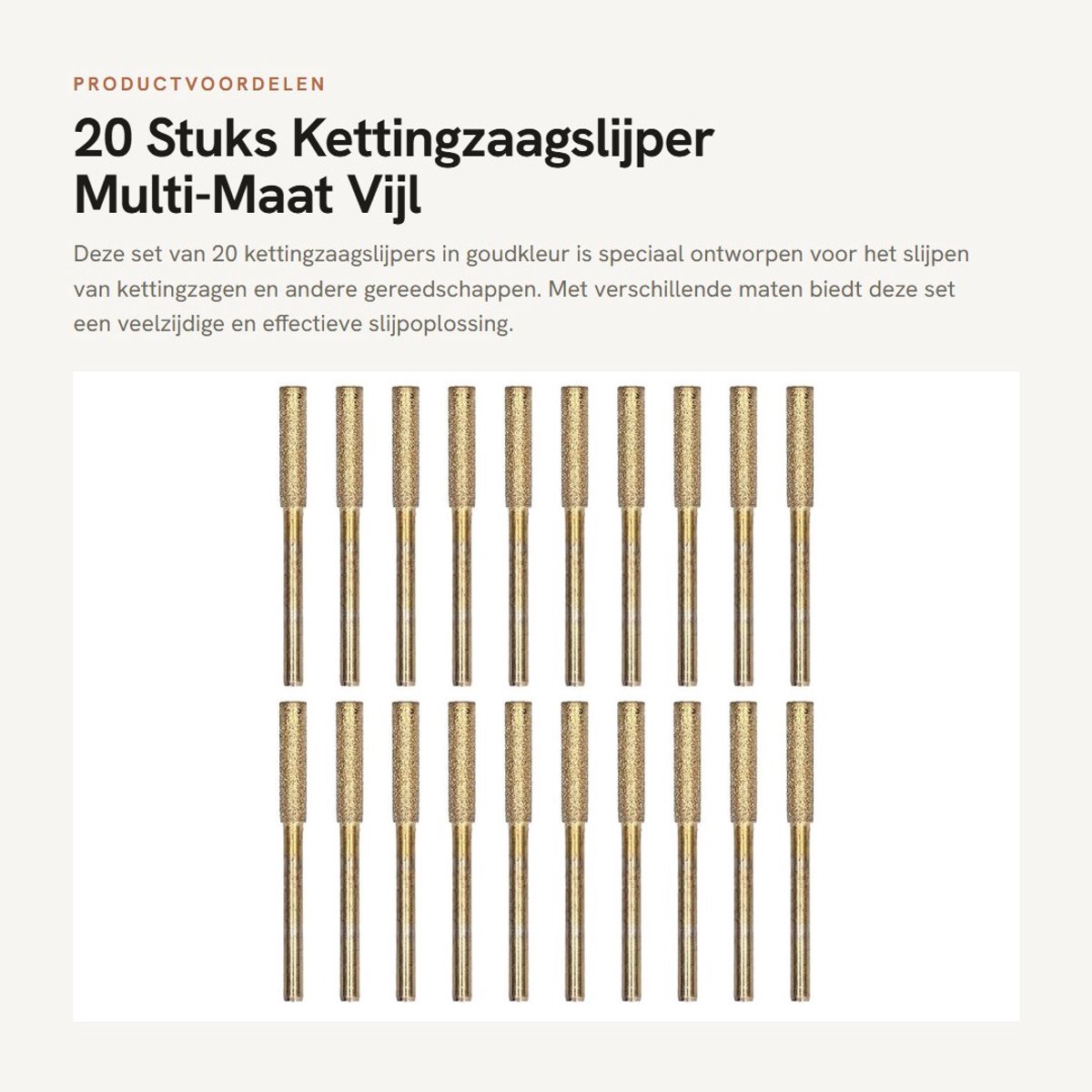 PRODUCTVOORDELEN

20 Stuks Kettingzaagslijper Multi-Maat Vijl

Deze set van 20 kettingzaagslijpers in goudkleur is speciaal ontworpen voor het slijpen van kettingzagen en andere gereedschappen. Met verschillende maten biedt deze set een veelzijdige en effectieve slijpoplossing.